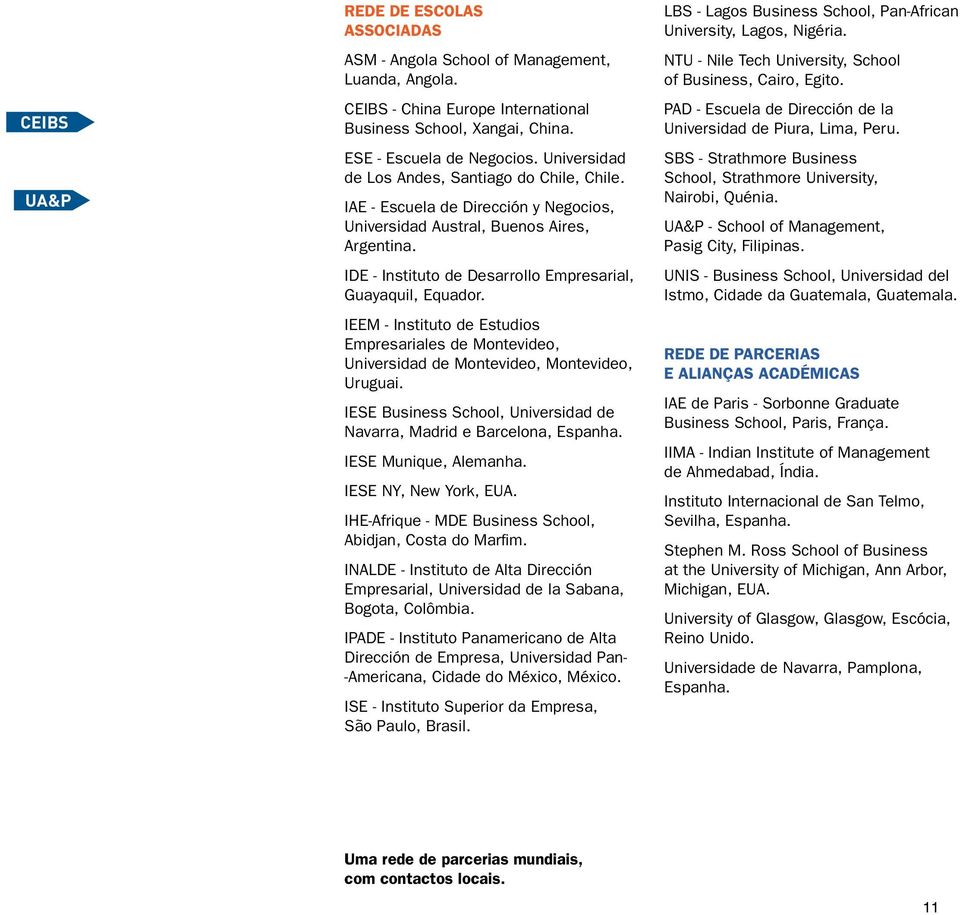 CEIBS

UA&P

REDE DE ESCOLAS ASSOCIADAS

ASM - Angola School of Management, Luanda, Angola.

CEIBS - China Europe International Business School, Xangai, China.

ESE - Escuela de Negocios. Universidad de Los Andes, Santiago do Chile, Chile.

IAE - Escuela de Dirección y Negocios, Universidad Austral, Buenos Aires, Argentina.

IDE - Instituto de Desarrollo Empresarial, Guayaquil, Equador.

IEEM - Instituto de Estudios Empresariales de Montevideo, Universidad de Montevideo, Montevideo, Uruguai.

IESE Business School, Universidad de Navarra, Madrid e Barcelona, Espanha.

IESE Munique, Alemanha.

IESE NY, New York, EUA.

IHE-Afrique - MDE Business School, Abidjan, Costa do Marfim.

INALDE - Instituto de Alta Dirección Empresarial, Universidad de la Sabana, Bogota, Colômbia.

IPADE - Instituto Panamericano de Alta Dirección de Empresa, Universidad Pan--Americana, Cidade do México, México.

ISE - Instituto Superior da Empresa, São Paulo, Brasil.

LBS - Lagos Business School, Pan-African University, Lagos, Nigéria.

NTU - Nile Tech University, School of Business, Cairo, Egito.

PAD - Escuela de Dirección de la Universidad de Piura, Lima, Peru.

SBS - Strathmore Business School, Strathmore University, Nairobi, Quénia.

UA&P - School of Management, Pasig City, Filipinas.

UNIS - Business School, Universidad del Istmo, Cidade da Guatemala, Guatemala.

REDE DE PARCERIAS E ALIANÇAS ACADÉMICAS

IAE de Paris - Sorbonne Graduate Business School, Paris, França.

IIMA - Indian Institute of Management de Ahmedabad, Índia.

Instituto Internacional de San Telmo, Sevilha, Espanha.

Stephen M. Ross School of Business at the University of Michigan, Ann Arbor, Michigan, EUA.

University of Glasgow, Glasgow, Escócia, Reino Unido.

Universidade de Navarra, Pamplona, Espanha.

Uma rede de parcerias mundiais, com contactos locais.

11